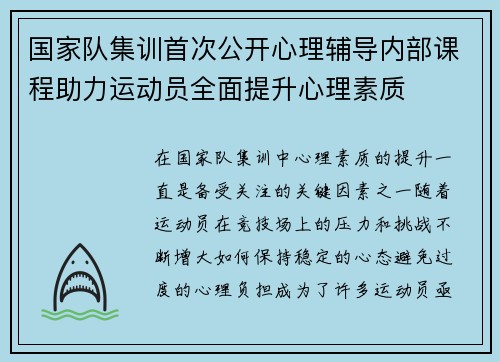 国家队集训首次公开心理辅导内部课程助力运动员全面提升心理素质

在国家队集训中心理素质的提升一直是备受关注的关键因素之一随着运动员在竞技场上的压力和挑战不断增大如何保持稳定的心态避免过度的心理负担成为了许多运动员亟